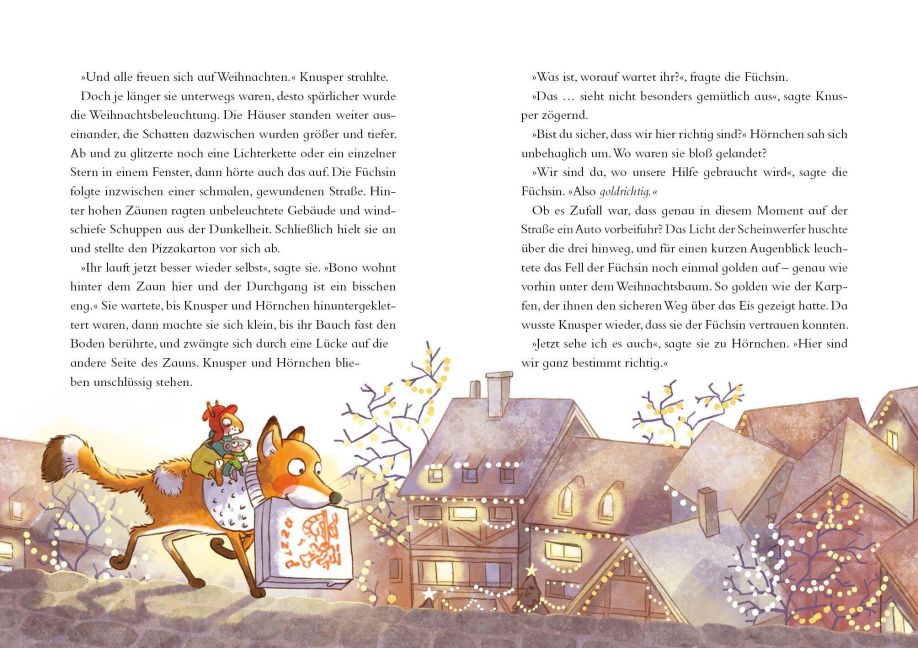 »Und alle freuen sich auf Weihnachten.« Knusper strahlte.

Doch je länger sie unterwegs waren, desto spärlicher wurde die Weihnachtsbeleuchtung. Die Häuser standen weiter auseinander, die Schatten dazwischen wurden größer und tiefer. Ab und zu glitzerte noch eine Lichterkette oder ein einzelner Stern in einem Fenster, dann hörte auch das auf. Die Füchsin folgte inzwischen einer schmalen, gewundenen Straße. Hinter hohen Zäunen ragten unbeleuchtete Gebäude und windschiefe Schuppen aus der Dunkelheit. Schließlich hielt sie an und stellte den Pizzakarton vor sich ab.

»Ihr lauft jetzt besser wieder selbst«, sagte sie. »Bono wohnt hinter dem Zaun hier und der Durchgang ist ein bisschen eng.« Sie wartete, bis Knusper und Hörnchen hinuntergeklettert waren, dann machte sie sich klein, bis ihr Bauch fast den Boden berührte, und zwängte sich durch eine Lücke auf die andere Seite des Zauns. Knusper und Hörnchen blieben unschlüssig stehen.

»Was ist, worauf wartet ihr?«, fragte die Füchsin.

»Das … sieht nicht besonders gemütlich aus«, sagte Knusper zögernd.

»Bist du sicher, dass wir hier richtig sind?« Hörnchen sah sich unbehaglich um. Wo waren sie bloß gelandet?

»Wir sind da, wo unsere Hilfe gebraucht wird«, sagte die Füchsin. »Also goldrichtig.«

Ob es Zufall war, dass genau in diesem Moment auf der Straße ein Auto vorbeifuhr? Das Licht der Scheinwerfer huschte über die drei hinweg, und für einen kurzen Augenblick leuchtete das Fell der Füchsin noch einmal golden auf – genau wie vorhin unter dem Weihnachtsbaum. So golden wie der Karpfen, der ihnen den sicheren Weg über das Eis gezeigt hatte. Da wusste Knusper wieder, dass sie der Füchsin vertrauen konnten.

»Jetzt sehe ich es auch«, sagte sie zu Hörnchen. »Hier sind wir ganz bestimmt richtig.«

PIZZA